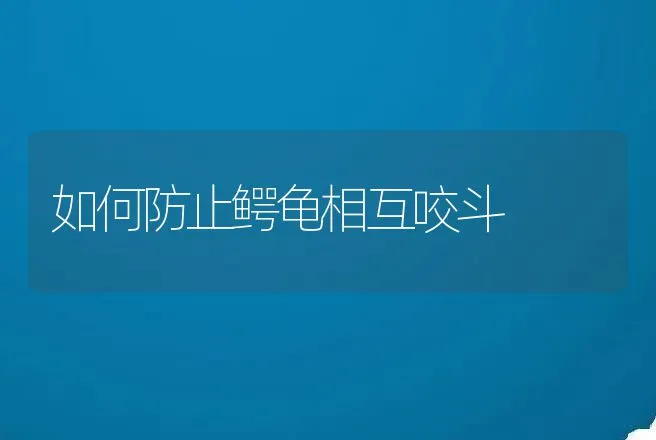 如何防止鳄龟相互咬斗